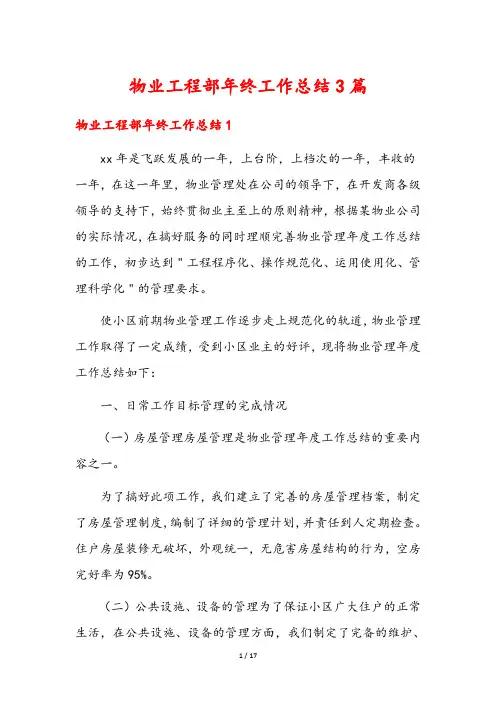 物业工程部年终工作总结3篇

物业工程部年终工作总结1

xx年是飞跃发展的一年，上台阶，上档次的一年，丰收的一年，在这一年里，物业管理处在公司的领导下，在开发商各级领导的支持下，始终贯彻业主至上的原则精神，根据某物业公司的实际情况，在搞好服务的同时理顺完善物业管理年度工作总结的工作，初步达到＂工程程序化、操作规范化、运用使用化、管理科学化＂的管理要求。

使小区前期物业管理工作逐步走上规范化的轨道，物业管理工作取得了一定成绩，受到小区业主的好评，现将物业管理年度工作总结如下：

一、日常工作目标管理的完成情况

（一）房屋管理房屋管理是物业管理年度工作总结的重要内容之一。

为了搞好此项工作，我们建立了完善的房屋管理档案，制定了房屋管理制度，编制了详细的管理计划，并责任到人定期检查。住户房屋装修无破坏，外观统一，无危害房屋结构的行为，空房完好率为95%。

（二）公共设施、设备的管理为了保证小区广大住户的正常生活，在公共设施、设备的管理方面，我们制定了完备的维护、

1 / 17